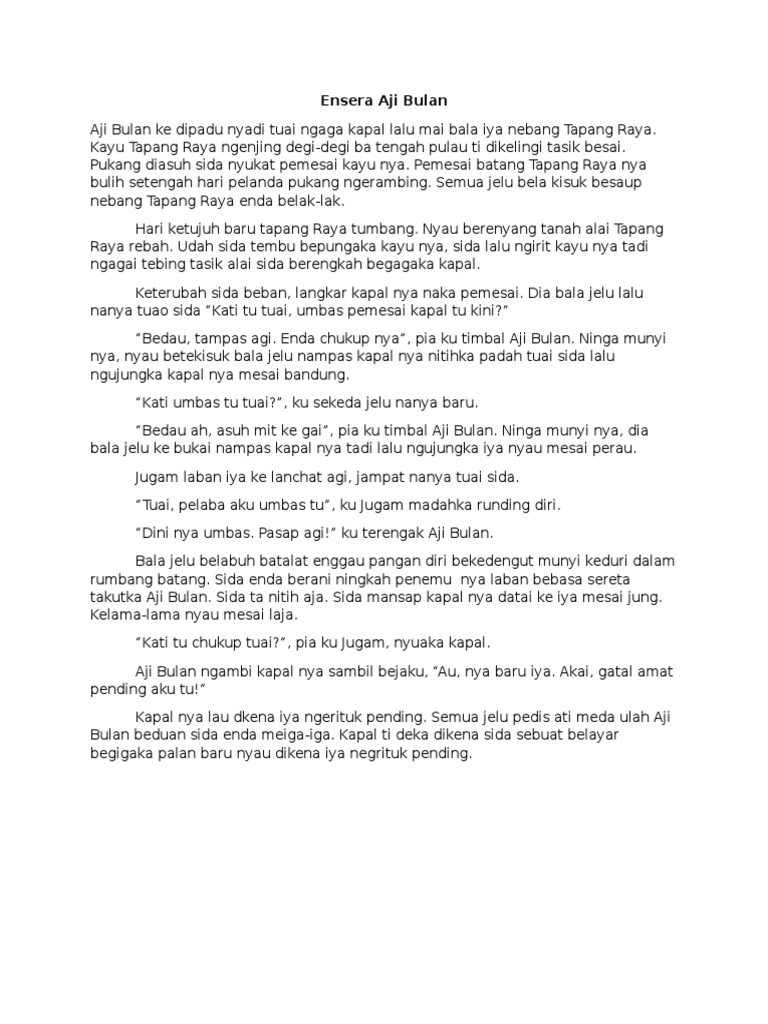 Ensera Aji Bulan

Aji Bulan ke dipadu nyadi tuai ngaga kapal lalu mai bala iya nebang Tapang Raya. Kayu Tapang Raya ngenjing degi-degi ba tengah pulau ti dikelingi tasik besai. Pukang diasuh sida nyukat pemesai kayu nya. Pemesai batang Tapang Raya nya bulih setengah hari pelanda pukang ngerambing. Semua jelu bela kisuk besaup nebang Tapang Raya enda belak-lak.

Hari ketujuh baru tapang Raya tumbang. Nyau berenyang tanah alai Tapang Raya rebah. Udah sida tembu bepungaka kayu nya, sida lalu ngirit kayu nya tadi ngagai tebing tasik alai sida berengkah begagaka kapal.

Keterubah sida beban, langkar kapal nya naka pemesai. Dia bala jelu lalu nanya tuao sida "Kati tu tuai, umbas pemesai kapal tu kini?"

"Bedau, tampas agi. Enda chukup nya", pia ku timbal Aji Bulan. Ninga munyi nya, nyau betekisuk bala jelu nampas kapal nya nitihka padah tuai sida lalu ngujungka kapal nya mesai bandung.

"Kati umbas tu tuai?", ku sekeda jelu nanya baru.

"Bedau ah, asuh mit ke gai", pia ku timbal Aji Bulan. Ninga munyi nya, dia bala jelu ke bukai nampas kapal nya tadi lalu ngujungka iya nyau mesai perau.

Jugam laban iya ke lanchat agi, jampat nanya tuai sida.

"Tuai, pelaba aku umbas tu", ku Jugam madahka runding diri.

"Dini nya umbas. Pasap agi!" ku terengak Aji Bulan.

Bala jelu belabuh batalat enggau pangan diri bekedengut munyi keduri dalam rumbang batang. Sida enda berani ningkah penemu nya laban bebasa sereta takutka Aji Bulan. Sida ta nitih aja. Sida mansap kapal nya datai ke iya mesai jung. Kelama-lama nyau mesai laja.

"Kati tu chukup tuai?", pia ku Jugam, nyuaka kapal.

Aji Bulan ngambi kapal nya sambil bejaku, "Au, nya baru iya. Akai, gatal amat pending aku tu!"

Kapal nya lau dkena iya ngerituk pending. Semua jelu pedis ati meda ulah Aji Bulan beduan sida enda meiga-iga. Kapal ti deka dikena sida sebuat belayar begigaka palan baru nyau dikena iya negrituk pending.